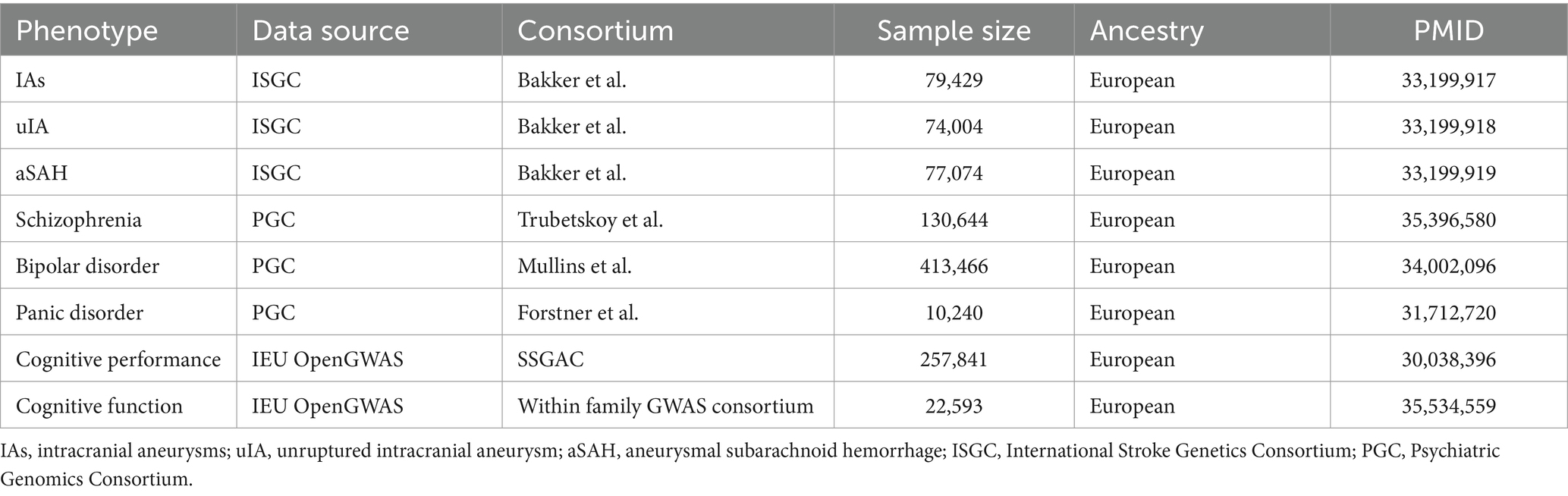 | Phenotype | Data source | Consortium | Sample size | Ancestry | PMID |
|---|---|---|---|---|---|
| IAs | ISGC | Bakker et al. | 79,429 | European | 33,199,917 |
| uIA | ISGC | Bakker et al. | 74,004 | European | 33,199,918 |
| aSAH | ISGC | Bakker et al. | 77,074 | European | 33,199,919 |
| Schizophrenia | PGC | Trubetskoy et al. | 130,644 | European | 35,396,580 |
| Bipolar disorder | PGC | Mullins et al. | 413,466 | European | 34,002,096 |
| Panic disorder | PGC | Forstner et al. | 10,240 | European | 31,712,720 |
| Cognitive performance | IEU OpenGWAS | SSGAC | 257,841 | European | 30,038,396 |
| Cognitive function | IEU OpenGWAS | Within family GWAS consortium | 22,593 | European | 35,534,559 |

IAs, intracranial aneurysms; uIA, unruptured intracranial aneurysm; aSAH, aneurysmal subarachnoid hemorrhage; ISGC, International Stroke Genetics Consortium; PGC, Psychiatric Genomics Consortium.